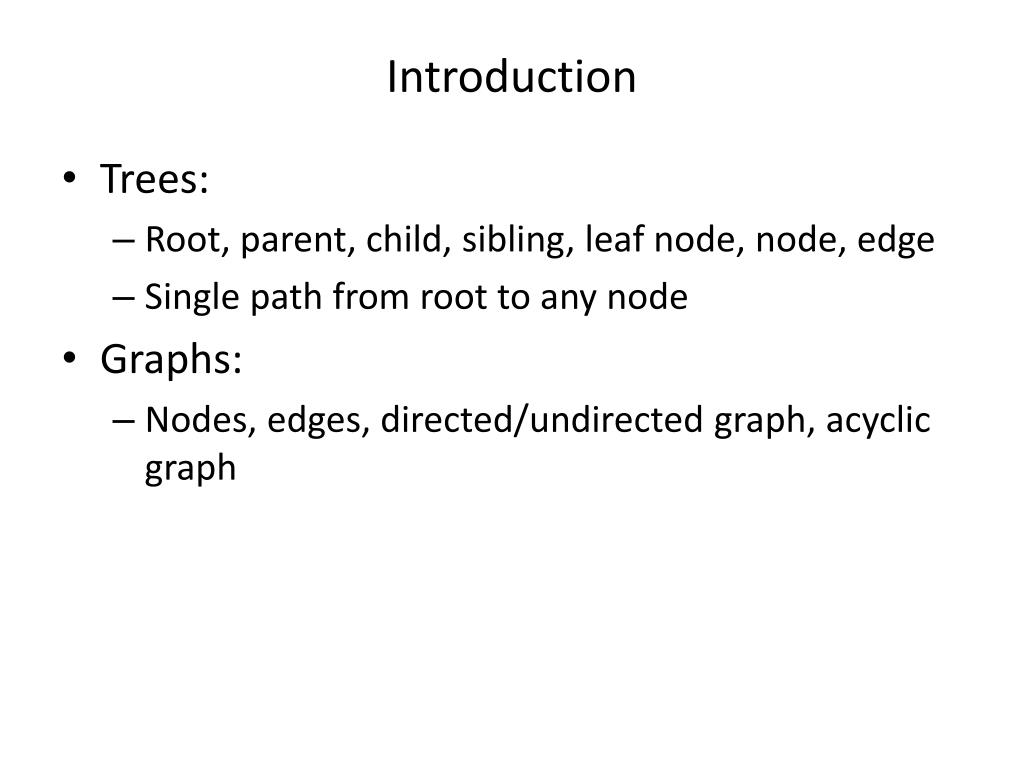 Introduction

• Trees:
– Root, parent, child, sibling, leaf node, node, edge
– Single path from root to any node
• Graphs:
– Nodes, edges, directed/undirected graph, acyclic graph